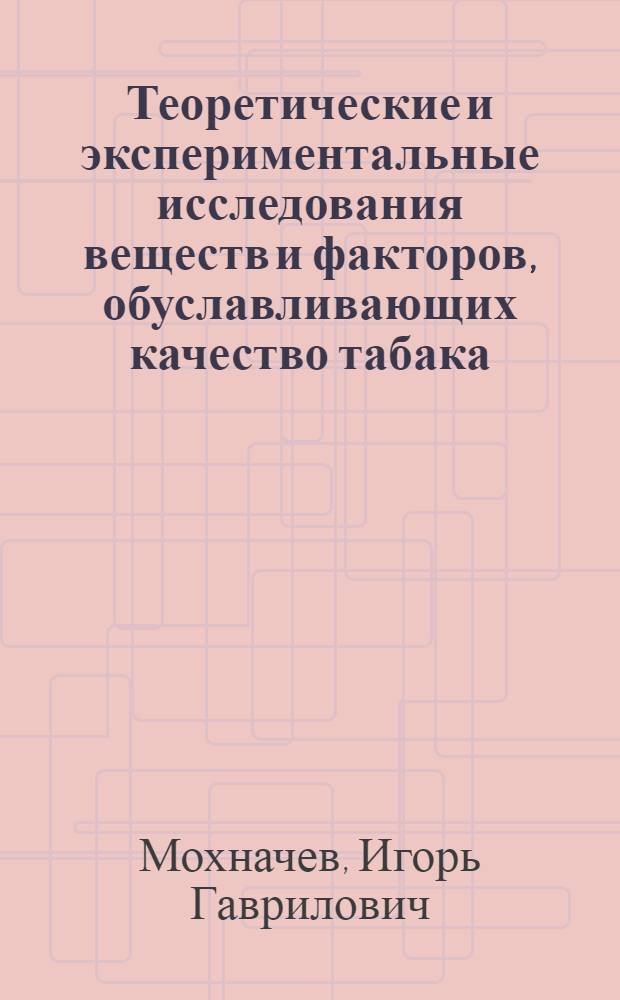 Теоретические и экспериментальные исследования веществ и факторов, обуславливающих качество табака

Мохначев, Игорь Гаврилович